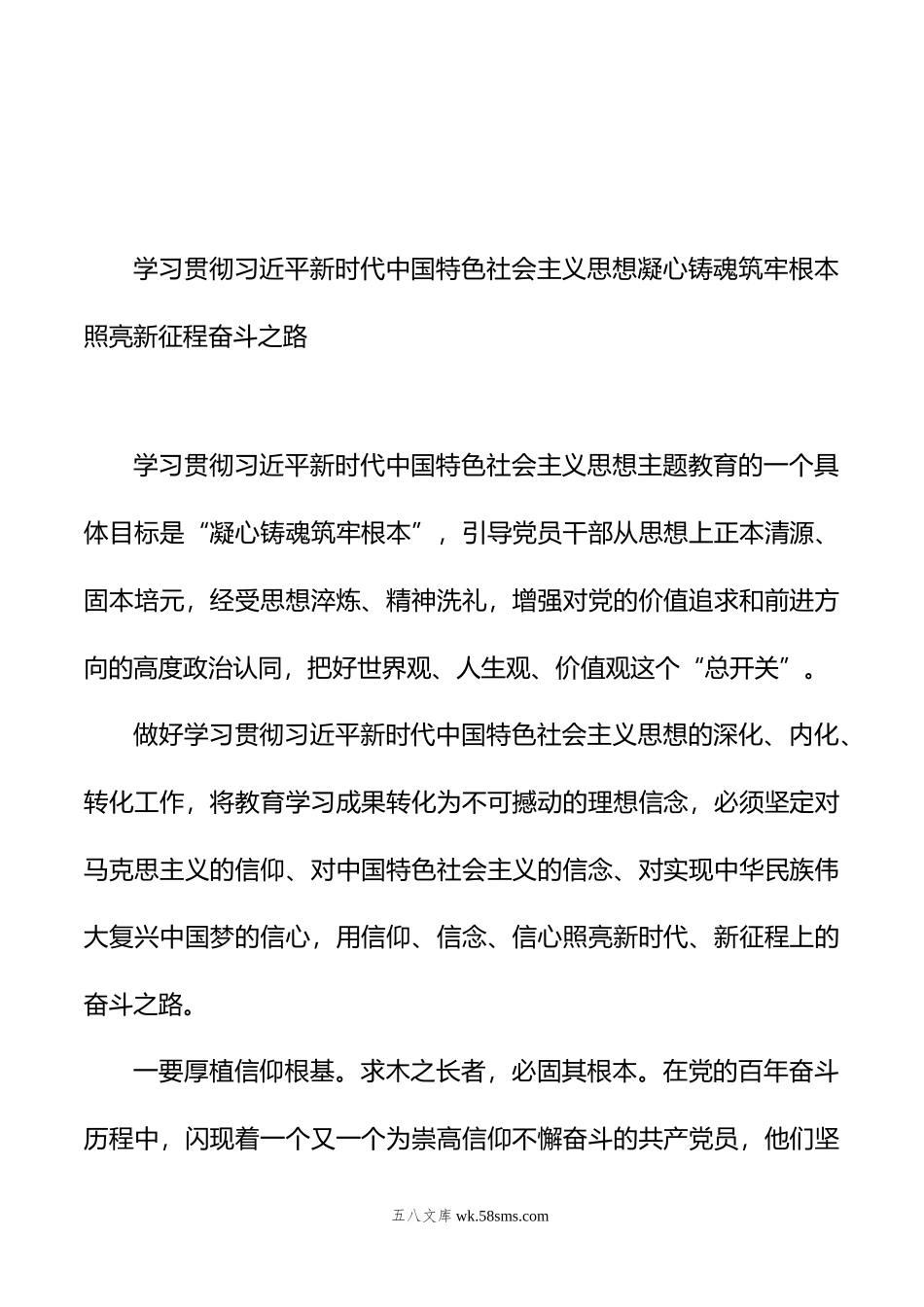 学习贯彻习近平新时代中国特色社会主义思想凝心铸魂筑牢根本照亮新征程奋斗之路

学习贯彻习近平新时代中国特色社会主义思想主题教育的一个具体目标是“凝心铸魂筑牢根本”，引导党员干部从思想上正本清源、固本培元，经受思想淬炼、精神洗礼，增强对党的价值追求和前进方向的高度政治认同，把好世界观、人生观、价值观这个“总开关”。

做好学习贯彻习近平新时代中国特色社会主义思想的深化、内化、转化工作，将教育学习成果转化为不可撼动的理想信念，必须坚定对马克思主义的信仰、对中国特色社会主义的信念、对实现中华民族伟大复兴中国梦的信心，用信仰、信念、信心照亮新时代、新征程上的奋斗之路。

一要厚植信仰根基。求木之长者，必固其根本。在党的百年奋斗历程中，闪现着一个又一个为崇高信仰不懈奋斗的共产党员，他们坚

五八文库 wk.58sms.com